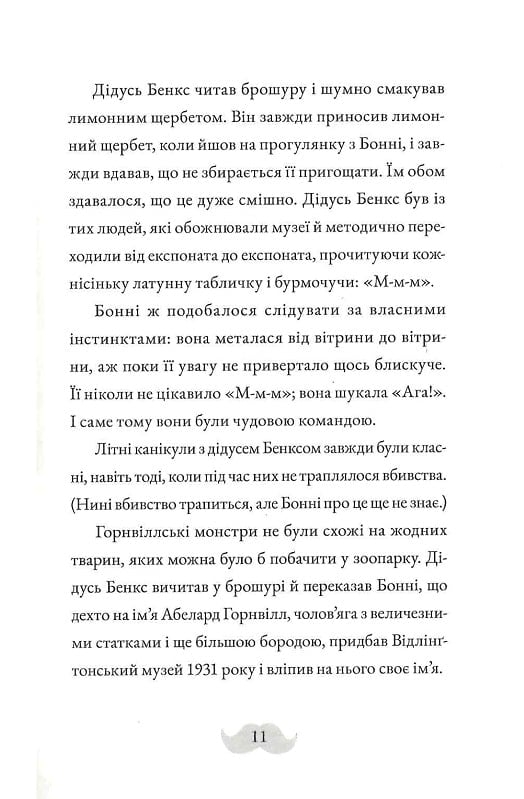 Дідусь Бенкс читав брошуру і шумно смакував лимонним щербетом. Він завжди приносив лимонний щербет, коли йшов на прогулянку з Бонні, і завжди вдавав, що не збирається її пригощати. Їм обом здавалося, що це дуже смішно. Дідусь Бенкс був із тих людей, які обожнювали музеї й методично переходили від експоната до експоната, прочитуючи кожнісіньку латунну табличку і бурмочучи: «М-м-м».

Бонні ж подобалося слідувати за власними інстинктами: вона металася від вітрини до вітрини, аж поки її увагу не привертало щось блискуче. Її ніколи не цікавило «М-м-м»; вона шукала «Ага!». І саме тому вони були чудовою командою.

Літні канікули з дідусем Бенксом завжди були класні, навіть тоді, коли під час них не траплялося вбивства. (Нині вбивство трапиться, але Бонні про це ще не знає.)

Горнвіллські монстри не були схожі на жодних тварин, яких можна було б побачити у зоопарку. Дідусь Бенкс вичитав у брошурі й переказав Бонні, що дехто на ім'я Абелард Горнвілл, чолов'яга з величезними статками і ще більшою бородою, придбав Відлінґтонський музей 1931 року і вліпив на нього своє ім'я.

11